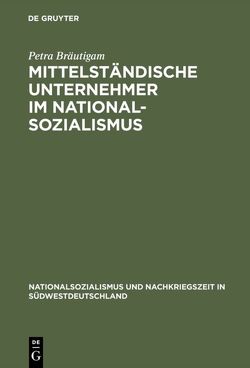 DE GRUYTER

Petra Bräutigam

MITTELSTÄNDISCHE UNTERNEHMER IM NATIONALSOZIALISMUS

NATIONALSOZIALISMUS UND NACHKRIEGSZEIT IN SÜDWESTDEUTSCHLAND

DE G